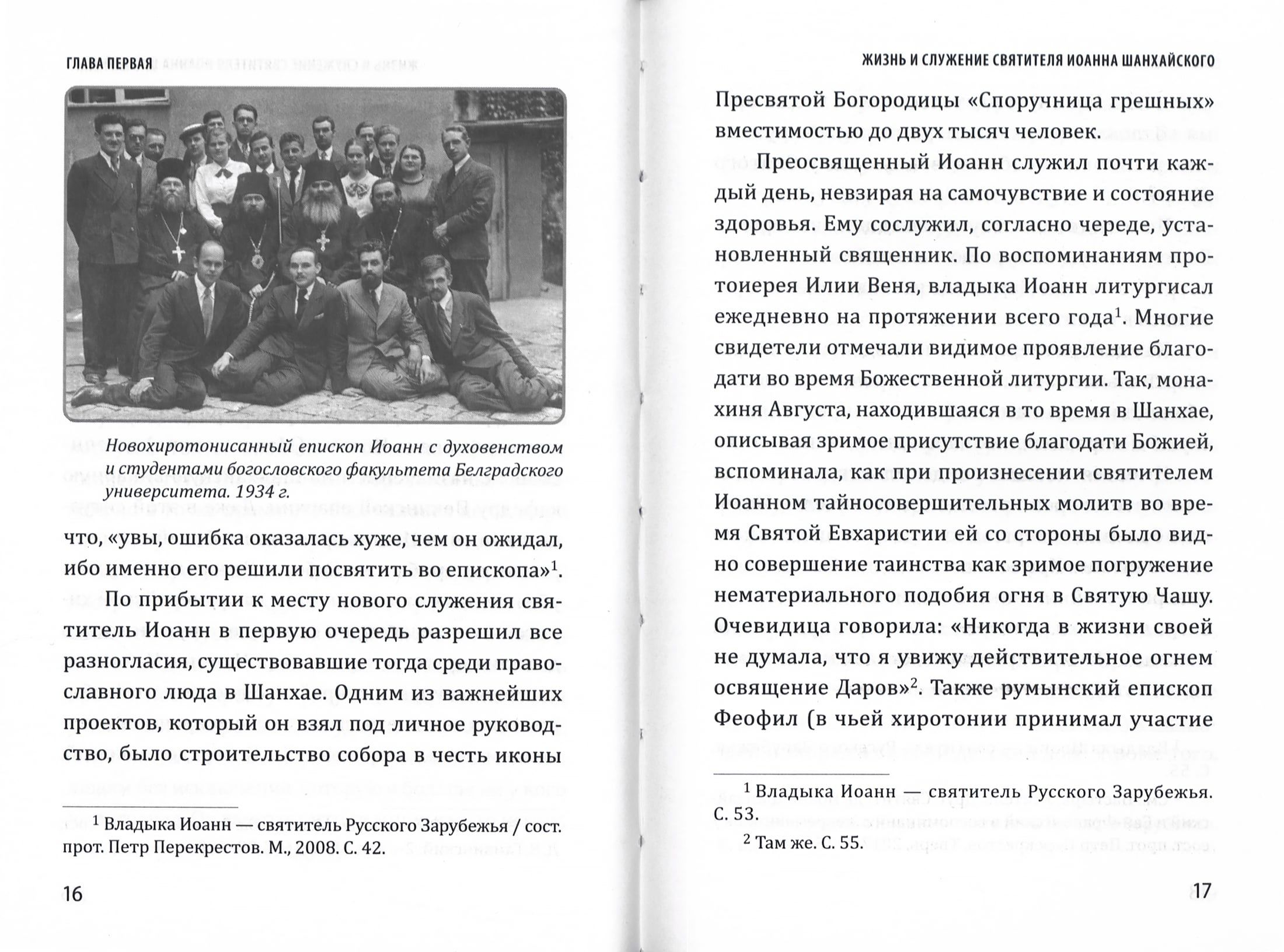 ГЛАВА ПЕРВАЯ

Новохиротонисанный епископ Иоанн с духовенством и студентами богословского факультета Белградского университета. 1934 г.

что, «увы, ошибка оказалась хуже, чем он ожидал, ибо именно его решили посвятить во епископа»$^1$.

По прибытии к месту нового служения святитель Иоанн в первую очередь разрешил все разногласия, существовавшие тогда среди православного люда в Шанхае. Одним из важнейших проектов, который он взял под личное руководство, было строительство собора в честь иконы

$^1$ Владыка Иоанн — святитель Русского Зарубежья / сост. прот. Петр Перекрестов. М., 2008. С. 42.

16

ЖИЗНЬ И СЛУЖЕНИЕ СВЯТИТЕЛЯ ИОАННА ШАНХАЙСКОГО

Пресвятой Богородицы «Споручница грешных» вместимостью до двух тысяч человек.

Преосвященный Иоанн служил почти каждый день, невзирая на самочувствие и состояние здоровья. Ему сослужил, согласно череде, установленный священник. По воспоминаниям протоиерея Илии Веня, владыка Иоанн литургисал ежедневно на протяжении всего года$^1$. Многие свидетели отмечали видимое проявление благодати во время Божественной литургии. Так, монахиня Августа, находившаяся в то время в Шанхае, описывая зримое присутствие благодати Божией, вспоминала, как при произнесении святителем Иоанном тайносовершительных молитв во время Святой Евхаристии ей со стороны было видно совершение таинства как зримое погружение нематериального подобия огня в Святую Чашу. Очевидица говорила: «Никогда в жизни своей не думала, что я увижу действительное огнем освящение Даров»$^2$. Также румынский епископ Феофил (в чьей хиротонии принимал участие

$^1$ Владыка Иоанн — святитель Русского Зарубежья. С. 53.
$^2$ Там же. С. 55.

17